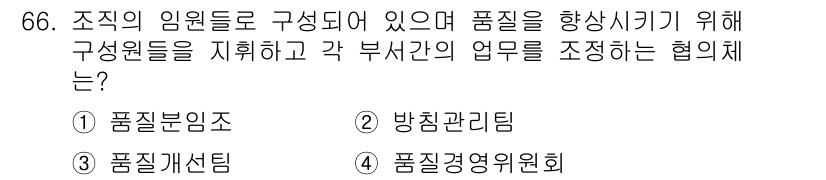 66. 조직의 임원들로 구성되어 있으며 품질을 향상시키기 위해 구성원들을 지휘하고 각 부서간의 업무를 조정하는 협의체는?

① 품질분임조
② 방침관리팀
③ 품질개선팀
④ 품질경영위원회